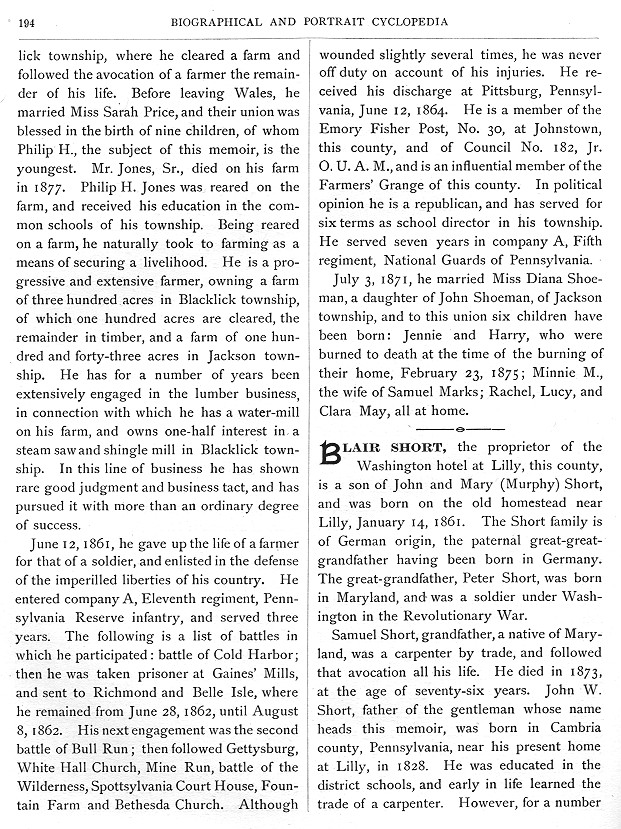 194 BIOGRAPHICAL AND PORTRAIT CYCLOPEDIA

lick township, where he cleared a farm and followed the avocation of a farmer the remainder of his life. Before leaving Wales, he married Miss Sarah Price, and their union was blessed in the birth of nine children, of whom Philip H., the subject of this memoir, is the youngest. Mr. Jones, Sr., died on his farm in 1877. Philip H. Jones was reared on the farm, and received his education in the common schools of his township. Being reared on a farm, he naturally took to farming as a means of securing a livelihood. He is a progressive and extensive farmer, owning a farm of three hundred acres in Blacklick township, of which one hundred acres are cleared, the remainder in timber, and a farm of one hundred and forty-three acres in Jackson township. He has for a number of years been extensively engaged in the lumber business, in connection with which he has a water-mill on his farm, and owns one-half interest in a steam saw and shingle mill in Blacklick township. In this line of business he has shown rare good judgment and business tact, and has pursued it with more than an ordinary degree of success.

June 12, 1861, he gave up the life of a farmer for that of a soldier, and enlisted in the defense of the imperilled liberties of his country. He entered company A, Eleventh regiment, Pennsylvania Reserve infantry, and served three years. The following is a list of battles in which he participated: battle of Cold Harbor; then he was taken prisoner at Gaines' Mills, and sent to Richmond and Belle Isle, where he remained from June 28, 1862, until August 8, 1862. His next engagement was the second battle of Bull Run; then followed Gettysburg, White Hall Church, Mine Run, battle of the Wilderness, Spottsylvania Court House, Fountain Farm and Bethesda Church. Although wounded slightly several times, he was never off duty on account of his injuries. He received his discharge at Pittsburg, Pennsylvania, June 12, 1864. He is a member of the Emory Fisher Post, No. 30, at Johnstown, this county, and of Council No. 182, Jr. O. U. A. M., and is an influential member of the Farmers' Grange of this county. In political opinion he is a republican, and has served for six terms as school director in his township. He served seven years in company A, Fifth regiment, National Guards of Pennsylvania.

July 3, 1871, he married Miss Diana Shoeman, a daughter of John Shoeman, of Jackson township, and to this union six children have been born: Jennie and Harry, who were burned to death at the time of the burning of their home, February 23, 1875; Minnie M., the wife of Samuel Marks; Rachel, Lucy, and Clara May, all at home.

BLAIR SHORT, the proprietor of the Washington hotel at Lilly, this county, is a son of John and Mary (Murphy) Short, and was born on the old homestead near Lilly, January 14, 1861. The Short family is of German origin, the paternal great-great-grandfather having been born in Germany. The great-grandfather, Peter Short, was born in Maryland, and was a soldier under Washington in the Revolutionary War.

Samuel Short, grandfather, a native of Maryland, was a carpenter by trade, and followed that avocation all his life. He died in 1873, at the age of seventy-six years. John W. Short, father of the gentleman whose name heads this memoir, was born in Cambria county, Pennsylvania, near his present home at Lilly, in 1828. He was educated in the district schools, and early in life learned the trade of a carpenter. However, for a number